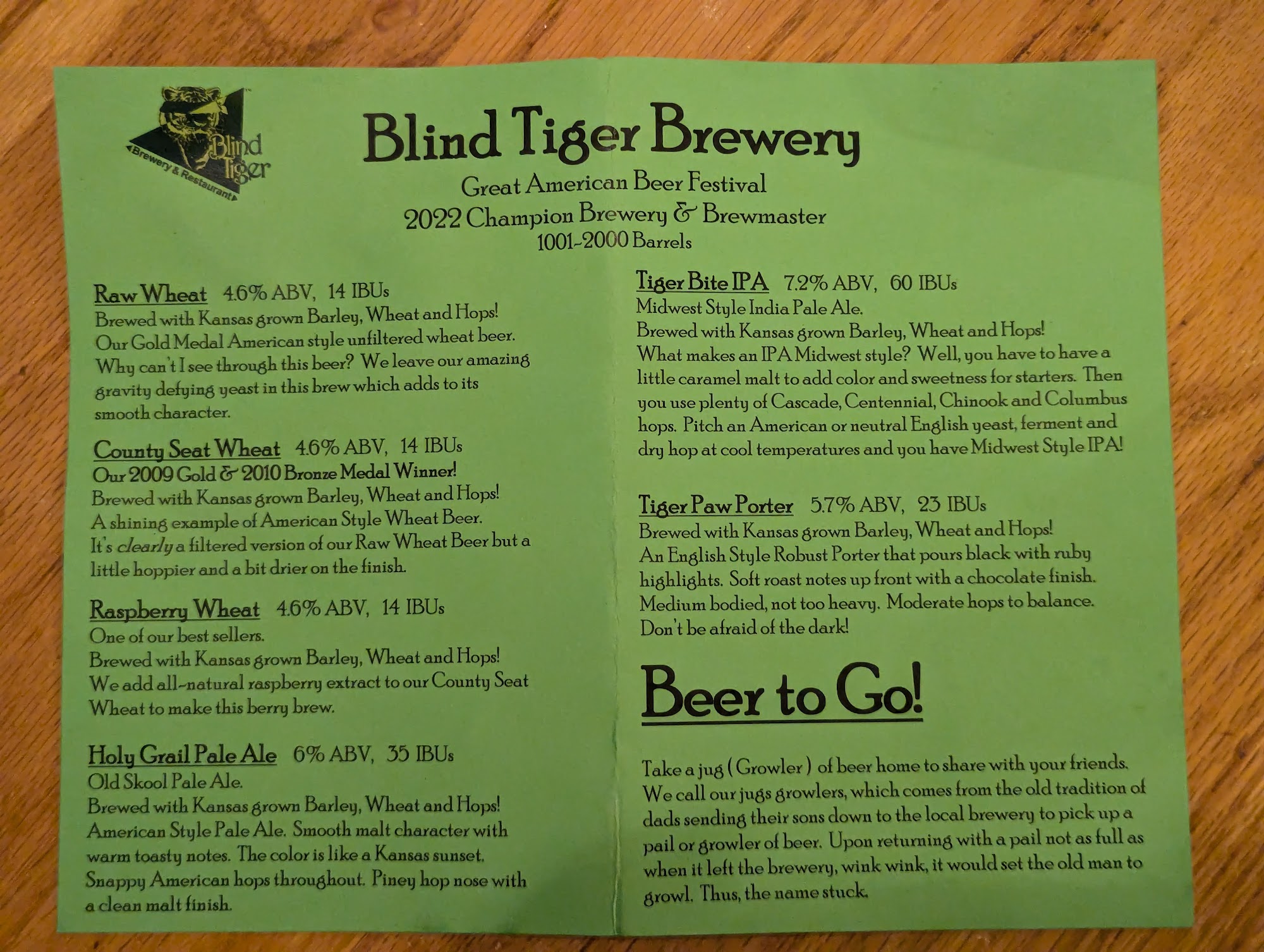 Blind Tiger
Brewery & Restaurant

Blind Tiger Brewery

Great American Beer Festival
2022 Champion Brewery & Brewmaster
1001-2000 Barrels

Raw Wheat 4.6% ABV, 14 IBUs
Brewed with Kansas grown Barley, Wheat and Hops! Our Gold Medal American style unfiltered wheat beer. Why can't I see through this beer? We leave our amazing gravity defying yeast in this brew which adds to its smooth character.

County Seat Wheat 4.6% ABV, 14 IBUs
Our 2009 Gold & 2010 Bronze Medal Winner!
Brewed with Kansas grown Barley, Wheat and Hops! A shining example of American Style Wheat Beer. It's clearly a filtered version of our Raw Wheat Beer but a little hoppier and a bit drier on the finish.

Raspberry Wheat 4.6% ABV, 14 IBUs
One of our best sellers.
Brewed with Kansas grown Barley, Wheat and Hops! We add all-natural raspberry extract to our County Seat Wheat to make this berry brew.

Holy Grail Pale Ale 6% ABV, 35 IBUs
Old Skool Pale Ale.
Brewed with Kansas grown Barley, Wheat and Hops! American Style Pale Ale. Smooth malt character with warm toasty notes. The color is like a Kansas sunset. Snappy American hops throughout. Piney hop nose with a clean malt finish.

Tiger Bite IPA 7.2% ABV, 60 IBUs
Midwest Style India Pale Ale.
Brewed with Kansas grown Barley, Wheat and Hops! What makes an IPA Midwest style? Well, you have to have a little caramel malt to add color and sweetness for starters. Then you use plenty of Cascade, Centennial, Chinook and Columbus hops. Pitch an American or neutral English yeast, ferment and dry hop at cool temperatures and you have Midwest Style IPA!

Tiger Paw Porter 5.7% ABV, 23 IBUs
Brewed with Kansas grown Barley, Wheat and Hops! An English Style Robust Porter that pours black with ruby highlights. Soft roast notes up front with a chocolate finish. Medium bodied, not too heavy. Moderate hops to balance. Don't be afraid of the dark!

Beer to Go!

Take a jug ( Growler ) of beer home to share with your friends. We call our jugs growlers, which comes from the old tradition of dads sending their sons down to the local brewery to pick up a pail or growler of beer. Upon returning with a pail not as full as when it left the brewery, wink wink, it would set the old man to growl. Thus, the name stuck.